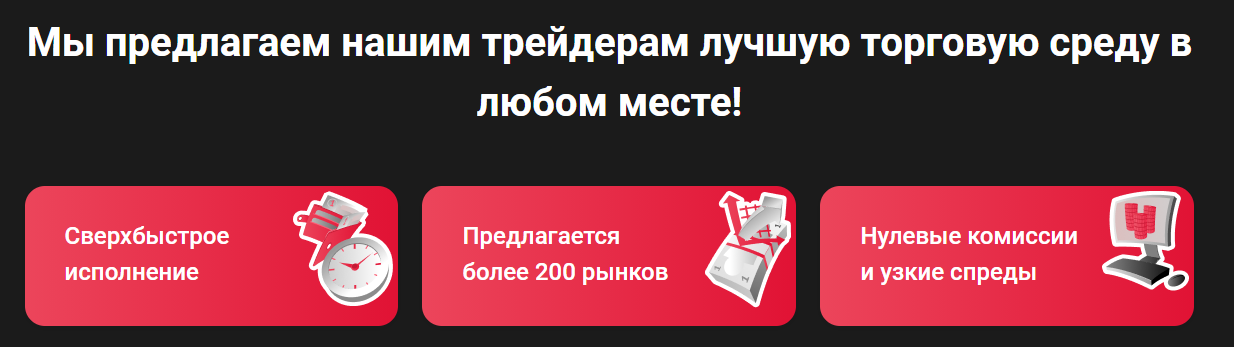 Мы предлагаем нашим трейдерам лучшую торговую среду в любом месте!

Сверхбыстрое исполнение

Предлагается более 200 рынков

Нулевые комиссии и узкие спреды